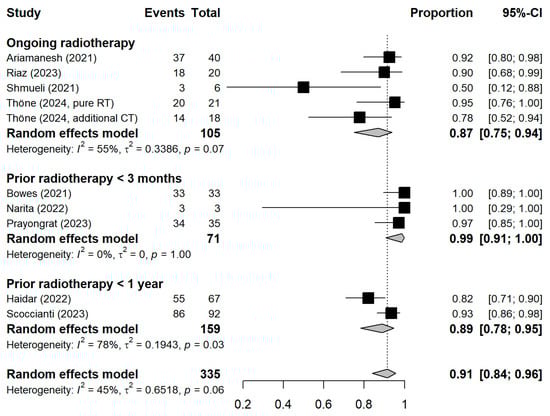 | Study | Events | Total | Proportion | 95%-CI |
|---|---|---|---|---|
| **Ongoing radiotherapy** | | | | |
| Ariamanesh (2021) | 37 | 40 | 0.92 | [0.80; 0.98] |
| Riaz (2023) | 18 | 20 | 0.90 | [0.68; 0.99] |
| Shmueli (2021) | 3 | 6 | 0.50 | [0.12; 0.88] |
| Thöne (2024, pure RT) | 20 | 21 | 0.95 | [0.76; 1.00] |
| Thöne (2024, additional CT) | 14 | 18 | 0.78 | [0.52; 0.94] |
| **Random effects model** | | **105** | **0.87** | **[0.75; 0.94]** |
| Heterogeneity: $I^2 = 55\%$, $\tau^2 = 0.3386$, $p = 0.07$ | | | | |
| **Prior radiotherapy < 3 months** | | | | |
| Bowes (2021) | 33 | 33 | 1.00 | [0.89; 1.00] |
| Narita (2022) | 3 | 3 | 1.00 | [0.29; 1.00] |
| Prayongrat (2023) | 34 | 35 | 0.97 | [0.85; 1.00] |
| **Random effects model** | | **71** | **0.99** | **[0.91; 1.00]** |
| Heterogeneity: $I^2 = 0\%$, $\tau^2 = 0$, $p = 1.00$ | | | | |
| **Prior radiotherapy < 1 year** | | | | |
| Haidar (2022) | 55 | 67 | 0.82 | [0.71; 0.90] |
| Scoccianti (2023) | 86 | 92 | 0.93 | [0.86; 0.98] |
| **Random effects model** | | **159** | **0.89** | **[0.78; 0.95]** |
| Heterogeneity: $I^2 = 78\%$, $\tau^2 = 0.1943$, $p = 0.03$ | | | | |
| **Random effects model** | | **335** | **0.91** | **[0.84; 0.96]** |
| Heterogeneity: $I^2 = 45\%$, $\tau^2 = 0.6518$, $p = 0.06$ | | | | |

0.2 0.4 0.6 0.8 1